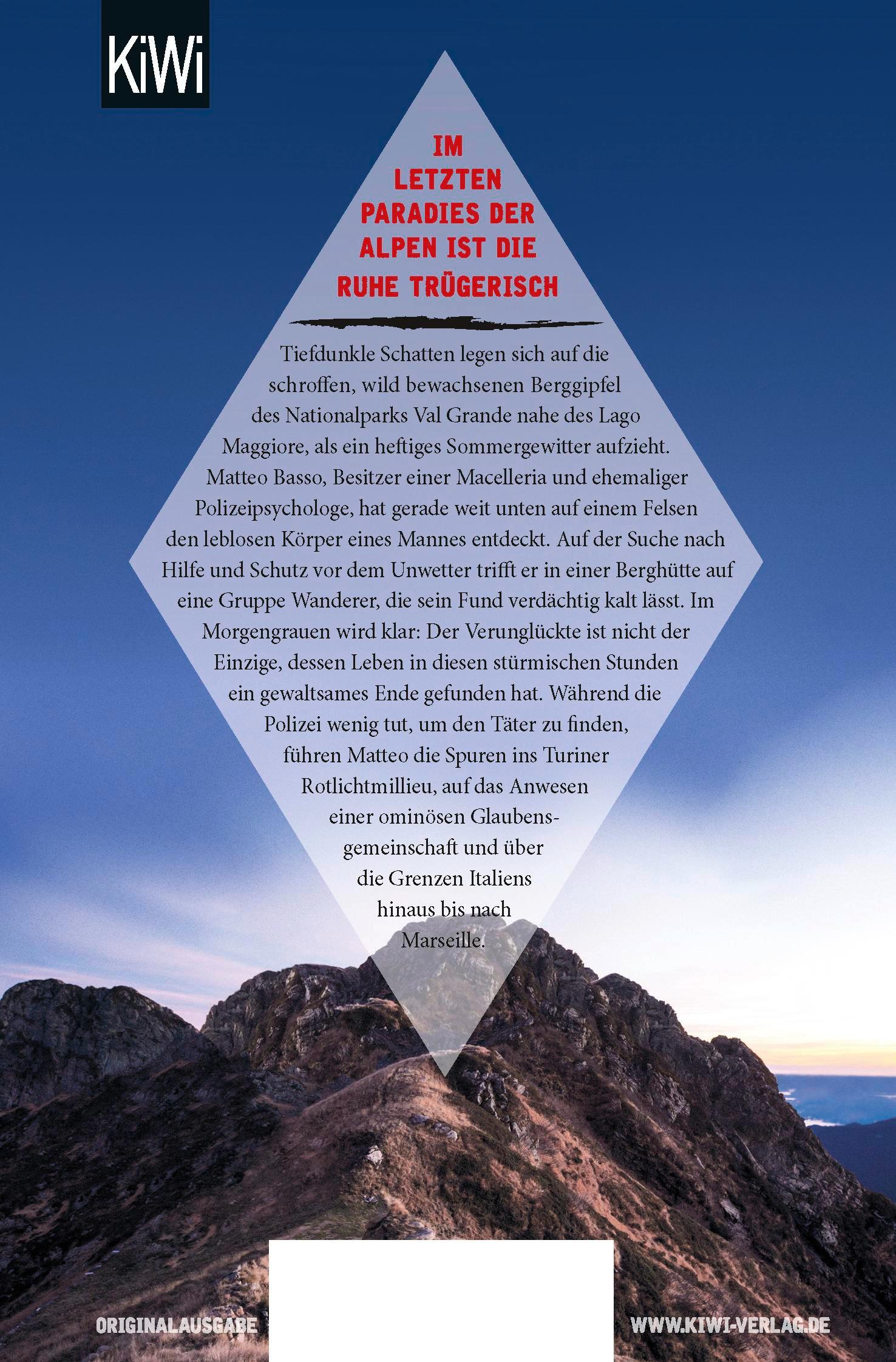 KiWi

IM LETZTEN PARADIES DER ALPEN IST DIE RUHE TRÜGERISCH

Tiefdunkle Schatten legen sich auf die schroffen, wild bewachsenen Berggipfel des Nationalparks Val Grande nahe des Lago Maggiore, als ein heftiges Sommergewitter aufzieht. Matteo Basso, Besitzer einer Macelleria und ehemaliger Polizeipsychologe, hat gerade weit unten auf einem Felsen den leblosen Körper eines Mannes entdeckt. Auf der Suche nach Hilfe und Schutz vor dem Unwetter trifft er in einer Berghütte auf eine Gruppe Wanderer, die sein Fund verdächtig kalt lässt. Im Morgengrauen wird klar: Der Verunglückte ist nicht der Einzige, dessen Leben in diesen stürmischen Stunden ein gewaltsames Ende gefunden hat. Während die Polizei wenig tut, um den Täter zu finden, führen Matteo die Spuren ins Turiner Rotlichtmillieu, auf das Anwesen einer ominösen Glaubensgemeinschaft und über die Grenzen Italiens hinaus bis nach Marseille.

ORIGINALAUSGABE

WWW.KIWI-VERLAG.DE